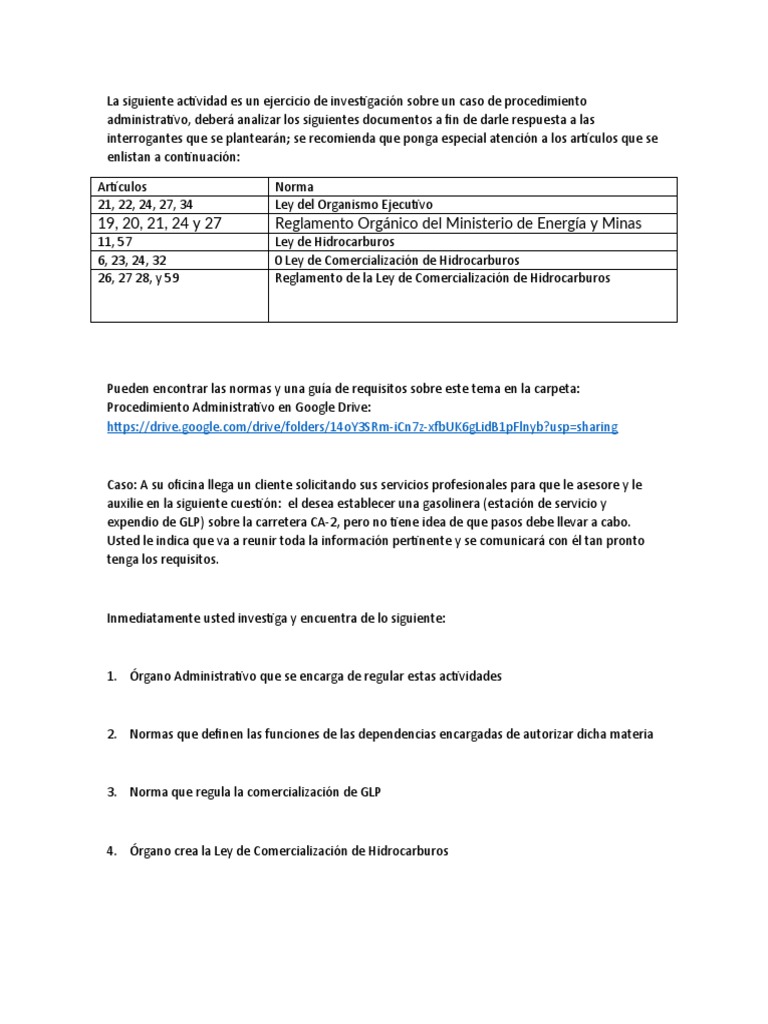 La siguiente actividad es un ejercicio de investigación sobre un caso de procedimiento administrativo, deberá analizar los siguientes documentos a fin de darle respuesta a las interrogantes que se plantearán; se recomienda que ponga especial atención a los artículos que se enlistan a continuación:

| Artículos | Norma |
|---|---|
| 21, 22, 24, 27, 34 | Ley del Organismo Ejecutivo |
| 19, 20, 21, 24 y 27 | Reglamento Orgánico del Ministerio de Energía y Minas |
| 11, 57 | Ley de Hidrocarburos |
| 6, 23, 24, 32 | O Ley de Comercialización de Hidrocarburos |
| 26, 27 28, y 59 | Reglamento de la Ley de Comercialización de Hidrocarburos |

Pueden encontrar las normas y una guía de requisitos sobre este tema en la carpeta: Procedimiento Administrativo en Google Drive:
https://drive.google.com/drive/folders/14oY3SRm-iCn7z-xfbUK6gLidB1pFlnyb?usp=sharing

Caso: A su oficina llega un cliente solicitando sus servicios profesionales para que le asesore y le auxilie en la siguiente cuestión: el desea establecer una gasolinera (estación de servicio y expendio de GLP) sobre la carretera CA-2, pero no tiene idea de que pasos debe llevar a cabo. Usted le indica que va a reunir toda la información pertinente y se comunicará con él tan pronto tenga los requisitos.

Inmediatamente usted investiga y encuentra de lo siguiente:

1. Órgano Administrativo que se encarga de regular estas actividades

2. Normas que definen las funciones de las dependencias encargadas de autorizar dicha materia

3. Norma que regula la comercialización de GLP

4. Órgano crea la Ley de Comercialización de Hidrocarburos